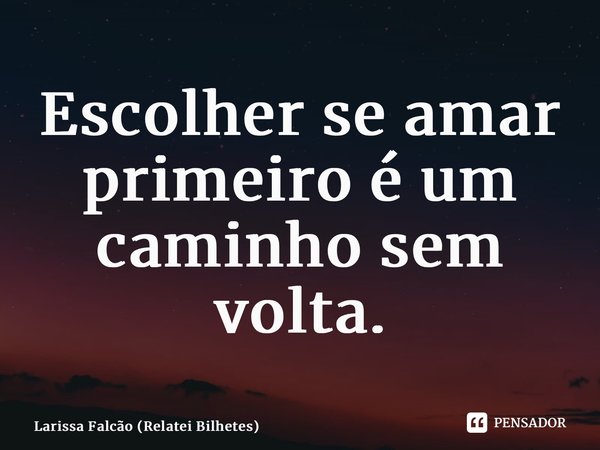 Escolher se amar primeiro é um caminho sem volta.

Larissa Falcão (Relatei Bilhetes)

PENSADOR